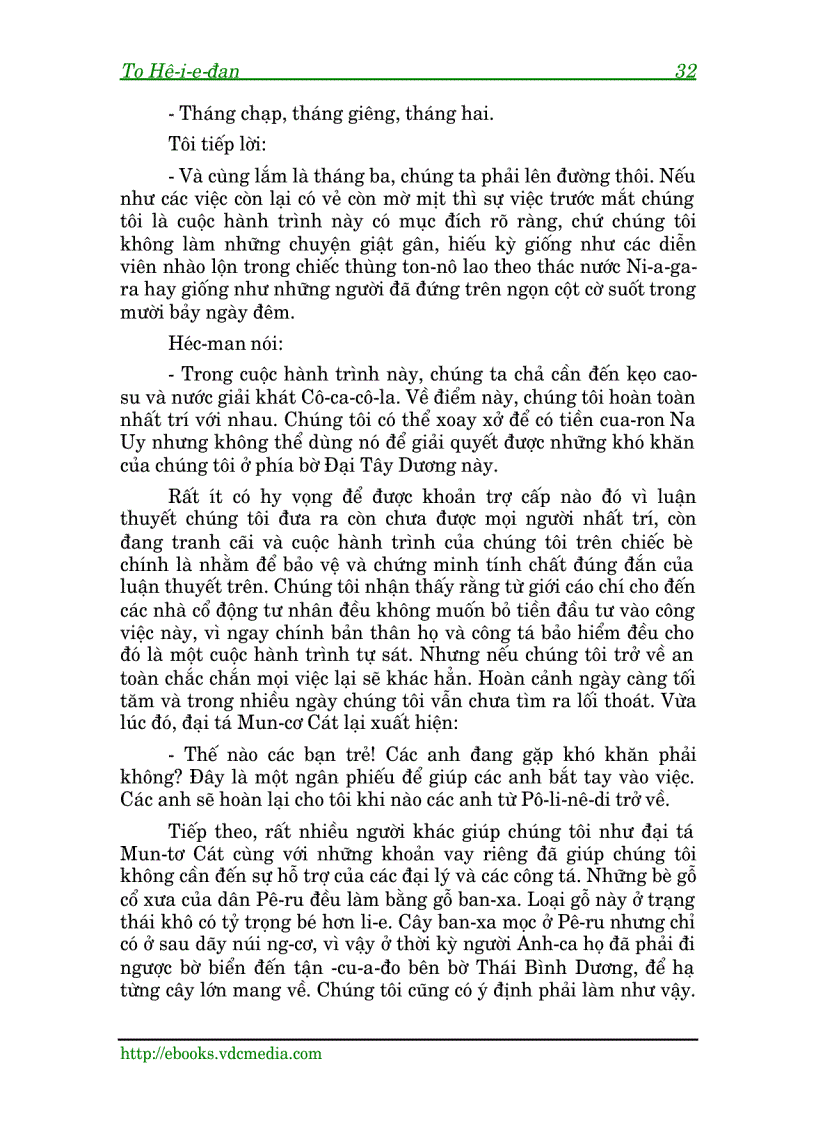 To Hê-i-e-đan 32

- Tháng chạp, tháng giêng, tháng hai.

Tôi tiếp lời:

- Và cùng lắm là tháng ba, chúng ta phải lên đường thôi. Nếu như các việc còn lại có vẻ còn mờ mịt thì sự việc trước mắt chúng tôi là cuộc hành trình này có mục đích rõ ràng, chứ chúng tôi không làm những chuyện giật gân, hiếu kỳ giống như các diễn viên nhào lộn trong chiếc thùng ton-nô lao theo thác nước Ni-a-ga-ra hay giống như những người đã đứng trên ngọn cột cờ suốt trong mười bảy ngày đêm.

Héc-man nói:

- Trong cuộc hành trình này, chúng ta chả cần đến kẹo cao-su và nước giải khát Cô-ca-cô-la. Về điểm này, chúng tôi hoàn toàn nhất trí với nhau. Chúng tôi có thể xoay xở để có tiền cua-ron Na Uy nhưng không thể dùng nó để giải quyết được những khó khăn của chúng tôi ở phía bờ Đại Tây Dương này.

Rất ít có hy vọng để được khoản trợ cấp nào đó vì luận thuyết chúng tôi đưa ra còn chưa được mọi người nhất trí, còn đang tranh cãi và cuộc hành trình của chúng tôi trên chiếc bè chính là nhằm để bảo vệ và chứng minh tính chất đúng đắn của luận thuyết trên. Chúng tôi nhận thấy rằng từ giới cáo chí cho đến các nhà cổ động tư nhân đều không muốn bỏ tiền đầu tư vào công việc này, vì ngay chính bản thân họ và công tá bảo hiểm đều cho đó là một cuộc hành trình tự sát. Nhưng nếu chúng tôi trở về an toàn chắc chắn mọi việc lại sẽ khác hẳn. Hoàn cảnh ngày càng tối tăm và trong nhiều ngày chúng tôi vẫn chưa tìm ra lối thoát. Vừa lúc đó, đại tá Mun-cơ Cát lại xuất hiện:

- Thế nào các bạn trẻ! Các anh đang gặp khó khăn phải không? Đây là một ngân phiếu để giúp các anh bắt tay vào việc. Các anh sẽ hoàn lại cho tôi khi nào các anh từ Pô-li-nê-di trở về.

Tiếp theo, rất nhiều người khác giúp chúng tôi như đại tá Mun-tơ Cát cùng với những khoản vay riêng đã giúp chúng tôi không cần đến sự hỗ trợ của các đại lý và các công tá. Những bè gỗ cổ xưa của dân Pê-ru đều làm bằng gỗ ban-xa. Loại gỗ này ở trạng thái khô có tỷ trọng bé hơn li-e. Cây ban-xa mọc ở Pê-ru nhưng chỉ có ở sau dãy núi ng-cơ, vì vậy ở thời kỳ người Anh-ca họ đã phải đi ngược bờ biển đến tận -cu-a-đo bên bờ Thái Bình Dương, để hạ từng cây lớn mang về. Chúng tôi cũng có ý định phải làm như vậy.

http://ebooks.vdcmedia.com